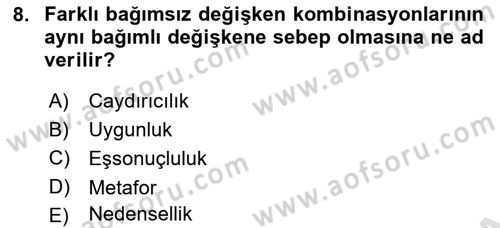 8. Farklı bağımsız değişken kombinasyonlarının aynı bağımlı değişkene sebep olmasına ne ad verilir?

A) Caydırıcılık
B) Uygunluk
C) Eşsonuçluluk
D) Metafor
E) Nedensellik

www.aofsoru.com
www.aofsoru.com
www.aofsoru.com
www.aofsoru.com